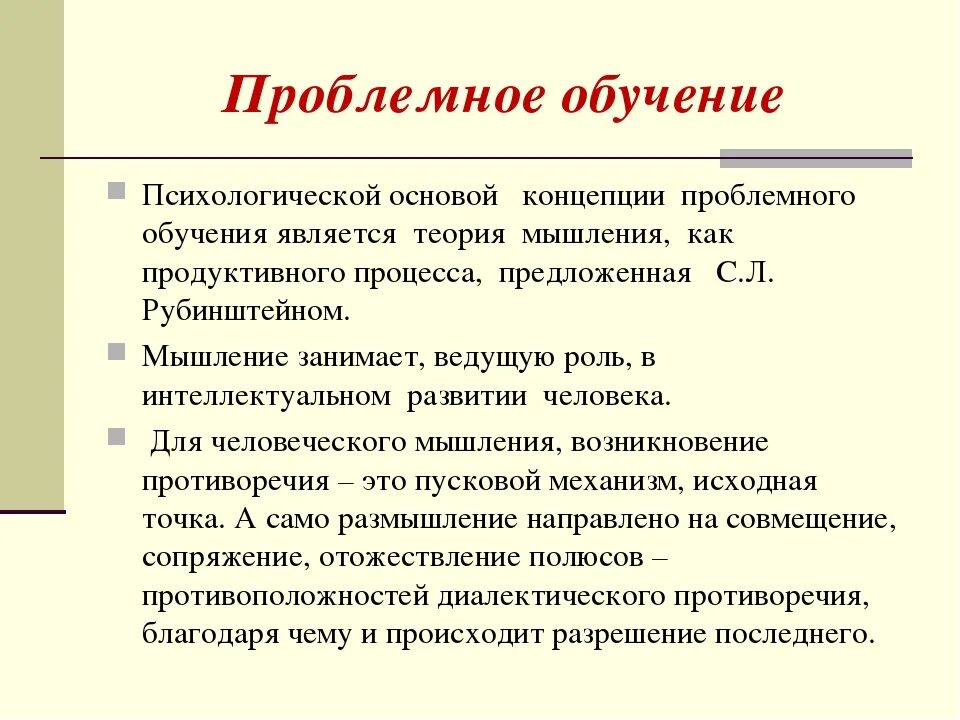 Проблемное обучение

Психологической основой концепции проблемного обучения является теория мышления, как продуктивного процесса, предложенная С.Л. Рубинштейном.

Мышление занимает, ведущую роль, в интеллектуальном развитии человека.

Для человеческого мышления, возникновение противоречия – это пусковой механизм, исходная точка. А само размышление направлено на совмещение, сопряжение, отожествление полюсов – противоположностей диалектического противоречия, благодаря чему и происходит разрешение последнего.